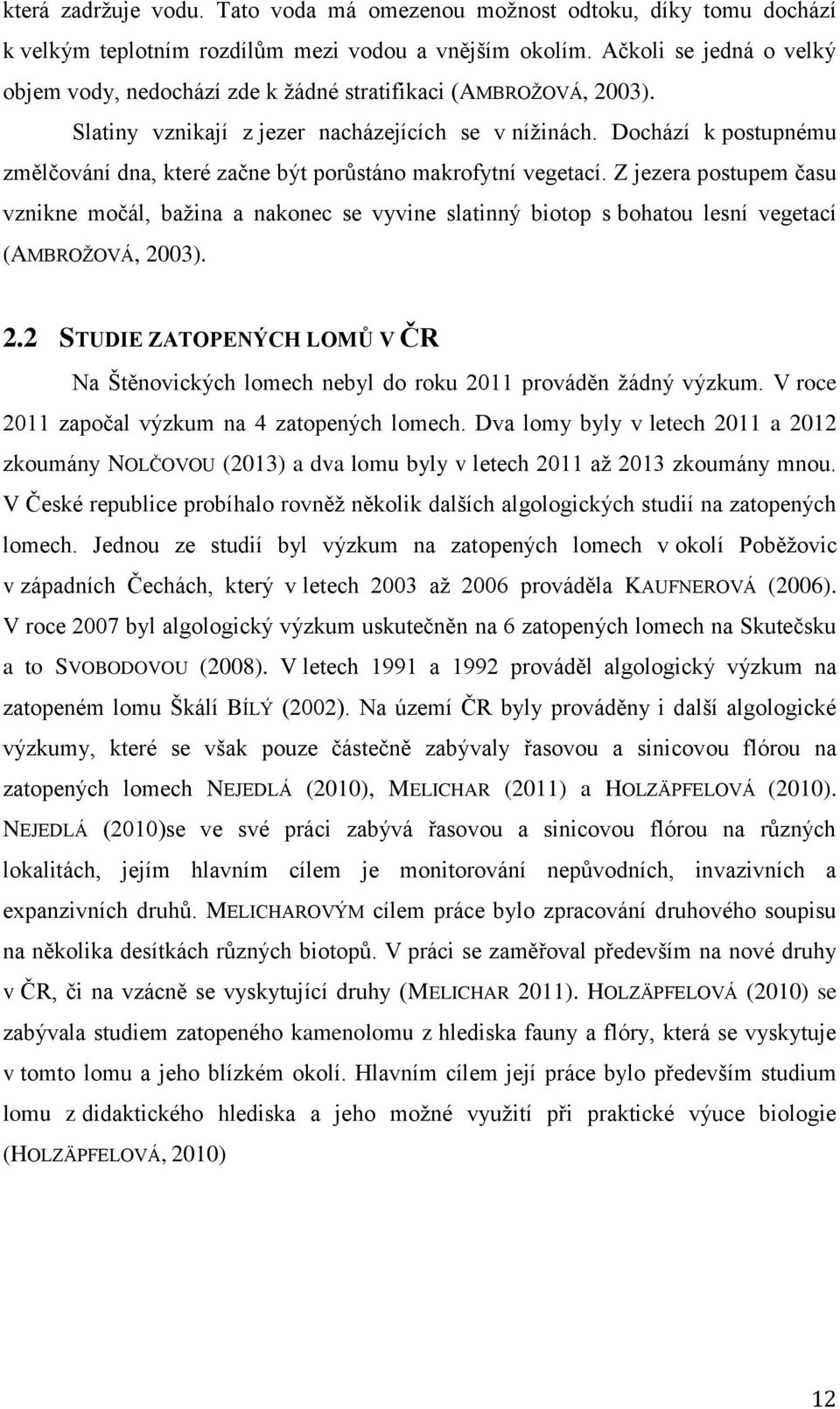 která zadržuje vodu. Tato voda má omezenou možnost odtoku, díky tomu dochází k velkým teplotním rozdílům mezi vodou a vnějším okolím. Ačkoli se jedná o velký objem vody, nedochází zde k žádné stratifikaci (AMBROŽOVÁ, 2003).

Slatiny vznikají z jezer nacházejících se v nížinách. Dochází k postupnému změlčování dna, které začne být porůstáno makrofytní vegetací. Z jezera postupem času vznikne močál, bažina a nakonec se vyvine slatinný biotop s bohatou lesní vegetací (AMBROŽOVÁ, 2003).

2.2 STUDIE ZATOPENÝCH LOMŮ V ČR

Na Štěnovických lomech nebyl do roku 2011 prováděn žádný výzkum. V roce 2011 započal výzkum na 4 zatopených lomech. Dva lomy byly v letech 2011 a 2012 zkoumány NOLČOVOU (2013) a dva lomu byly v letech 2011 až 2013 zkoumány mnou. V České republice probíhalo rovněž několik dalších algologických studií na zatopených lomech. Jednou ze studií byl výzkum na zatopených lomech v okolí Poběžovic v západních Čechách, který v letech 2003 až 2006 prováděla KAUFNEROVÁ (2006). V roce 2007 byl algologický výzkum uskutečněn na 6 zatopených lomech na Skutečsku a to SVOBODOVOU (2008). V letech 1991 a 1992 prováděl algologický výzkum na zatopeném lomu Škálí BÍLÝ (2002). Na území ČR byly prováděny i další algologické výzkumy, které se však pouze částečně zabývaly řasovou a sinicovou flórou na zatopených lomech NEJEDLÁ (2010), MELICHAR (2011) a HOLZÄPFELOVÁ (2010). NEJEDLÁ (2010)se ve své práci zabývá řasovou a sinicovou flórou na různých lokalitách, jejím hlavním cílem je monitorování nepůvodních, invazivních a expanzivních druhů. MELICHAROVÝM cílem práce bylo zpracování druhového soupisu na několika desítkách různých biotopů. V práci se zaměřoval především na nové druhy v ČR, či na vzácně se vyskytující druhy (MELICHAR 2011). HOLZÄPFELOVÁ (2010) se zabývala studiem zatopeného kamenolomu z hlediska fauny a flóry, která se vyskytuje v tomto lomu a jeho blízkém okolí. Hlavním cílem její práce bylo především studium lomu z didaktického hlediska a jeho možné využití při praktické výuce biologie (HOLZÄPFELOVÁ, 2010)

12